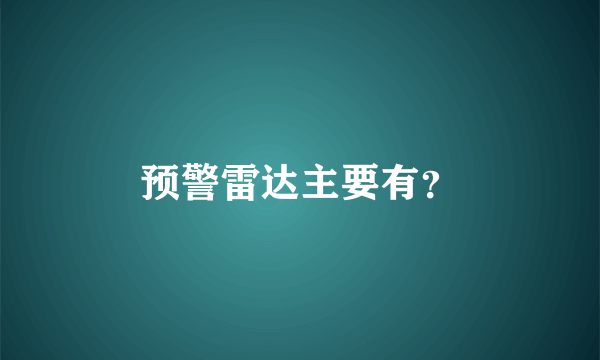 预警雷达主要有?